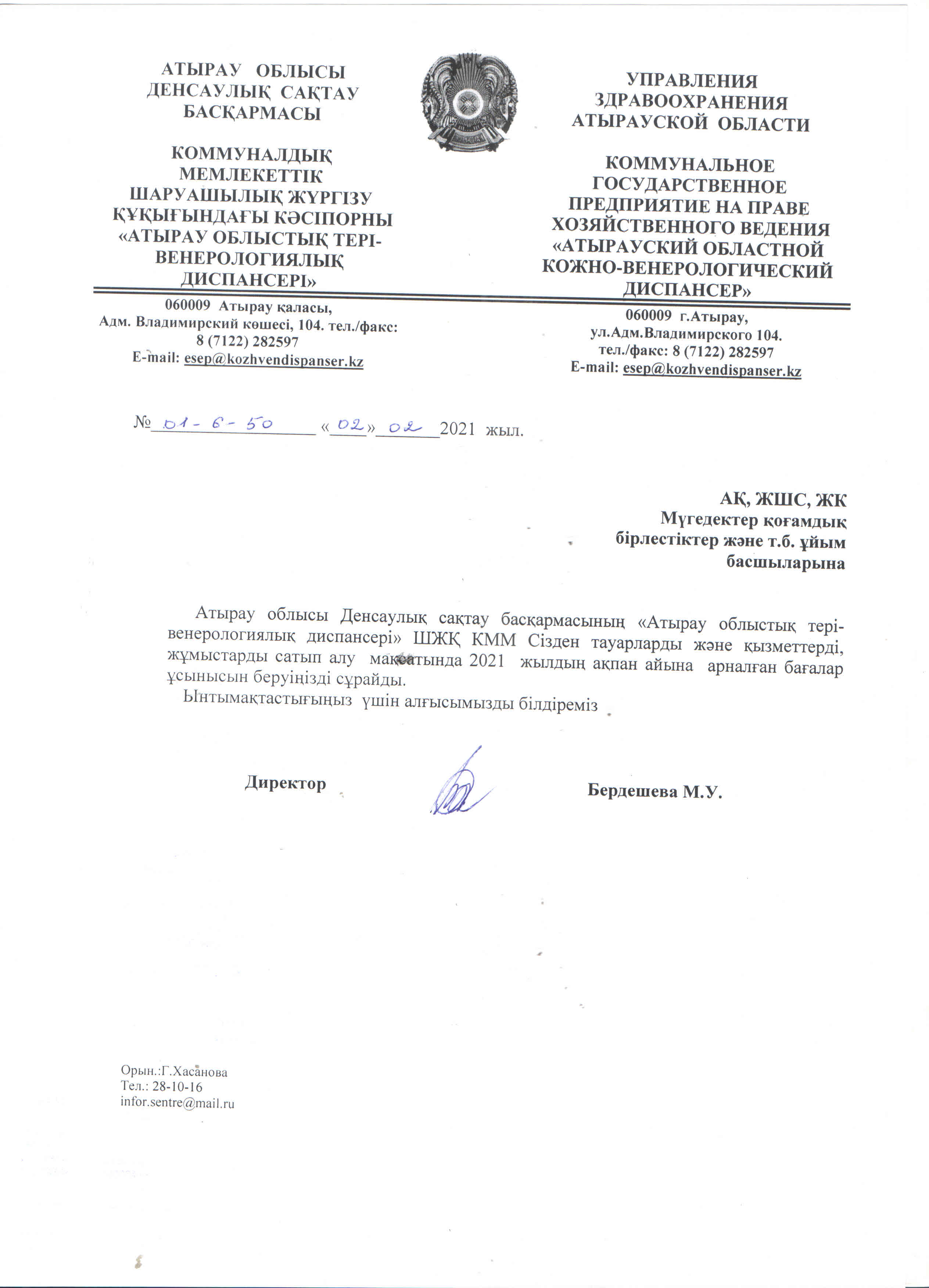 АТЫРАУ ОБЛЫСЫ ДЕНСАУЛЫҚ САҚТАУ БАСҚАРМАСЫ

КОММУНАЛДЫҚ МЕМЛЕКЕТТІК ШАРУАШЫЛЫҚ ЖҮРГІЗУ ҚҰҚЫҒЫНДАҒЫ КӘСІПОРНЫ «АТЫРАУ ОБЛЫСТЫҚ ТЕРІ-ВЕНЕРОЛОГИЯЛЫҚ ДИСПАНСЕРІ»

060009 Атырау қаласы, Адм. Владимирский көшесі, 104. тел./факс: 8 (7122) 282597
E-mail: esep@kozhvendispanser.kz

УПРАВЛЕНИЯ ЗДРАВООХРАНЕНИЯ АТЫРАУСКОЙ ОБЛАСТИ

КОММУНАЛЬНОЕ ГОСУДАРСТВЕННОЕ ПРЕДПРИЯТИЕ НА ПРАВЕ ХОЗЯЙСТВЕННОГО ВЕДЕНИЯ «АТЫРАУСКИЙ ОБЛАСТНОЙ КОЖНО-ВЕНЕРОЛОГИЧЕСКИЙ ДИСПАНСЕР»

060009 г.Атырау, ул.Адм.Владимирского 104. тел./факс: 8 (7122) 282597
E-mail: esep@kozhvendispanser.kz

№ 01-6-50 «02» 02 2021 жыл.

АҚ, ЖШС, ЖК
Мүгедектер қоғамдық бірлестіктер және т.б. ұйым басшыларына

Атырау облысы Денсаулық сақтау басқармасының «Атырау облыстық тері-венерологиялық диспансері» ШЖҚ КММ Сізден тауарларды және қызметтерді, жұмыстарды сатып алу мақсатында 2021 жылдың ақпан айына арналған бағалар ұсынысын беруіңізді сұрайды.
Ынтымақтастығыңыз үшін алғысымызды білдіреміз

Директор Бердешева М.У.

Орын.:Г.Хасанова
Тел.: 28-10-16
infor.sentre@mail.ru